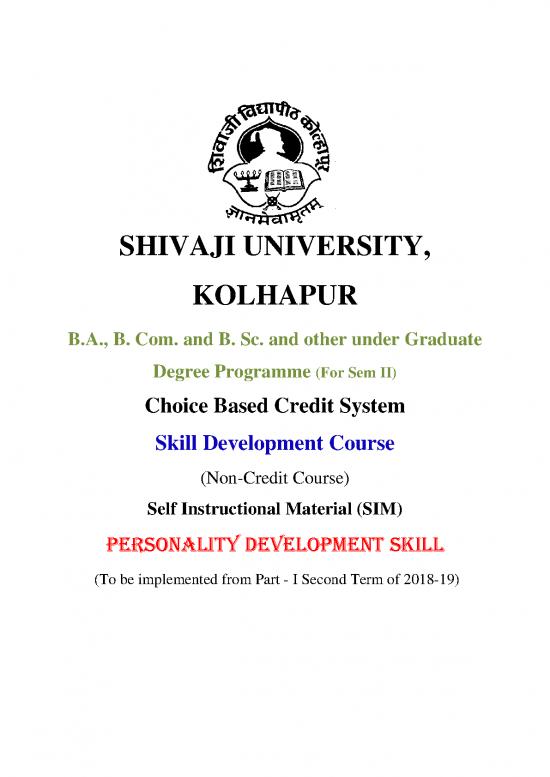 शिवाजी विद्यापीठ कोल्हापूर
ज्ञानमेवामृतम्

SHIVAJI UNIVERSITY,

KOLHAPUR

B.A., B. Com. and B. Sc. and other under Graduate Degree Programme (For Sem II)

Choice Based Credit System

Skill Development Course

(Non-Credit Course)

Self Instructional Material (SIM)

PERSONALITY DEVELOPMENT SKILL

(To be implemented from Part - I Second Term of 2018-19)